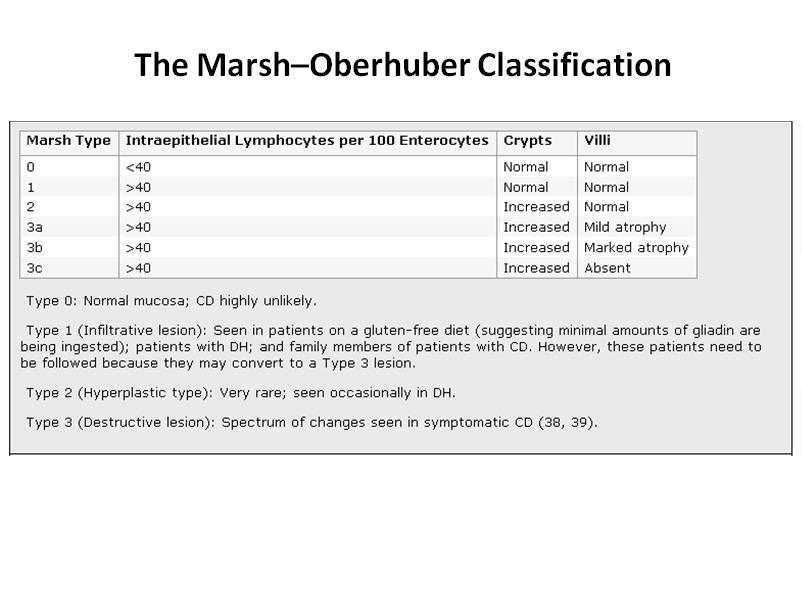 The Marsh–Oberhuber Classification

| Marsh Type | Intraepithelial Lymphocytes per 100 Enterocytes | Crypts | Villi |
|---|---|---|---|
| 0 | <40 | Normal | Normal |
| 1 | >40 | Normal | Normal |
| 2 | >40 | Increased | Normal |
| 3a | >40 | Increased | Mild atrophy |
| 3b | >40 | Increased | Marked atrophy |
| 3c | >40 | Increased | Absent |

Type 0: Normal mucosa; CD highly unlikely.

Type 1 (Infiltrative lesion): Seen in patients on a gluten-free diet (suggesting minimal amounts of gliadin are being ingested); patients with DH; and family members of patients with CD. However, these patients need to be followed because they may convert to a Type 3 lesion.

Type 2 (Hyperplastic type): Very rare; seen occasionally in DH.

Type 3 (Destructive lesion): Spectrum of changes seen in symptomatic CD (38, 39).